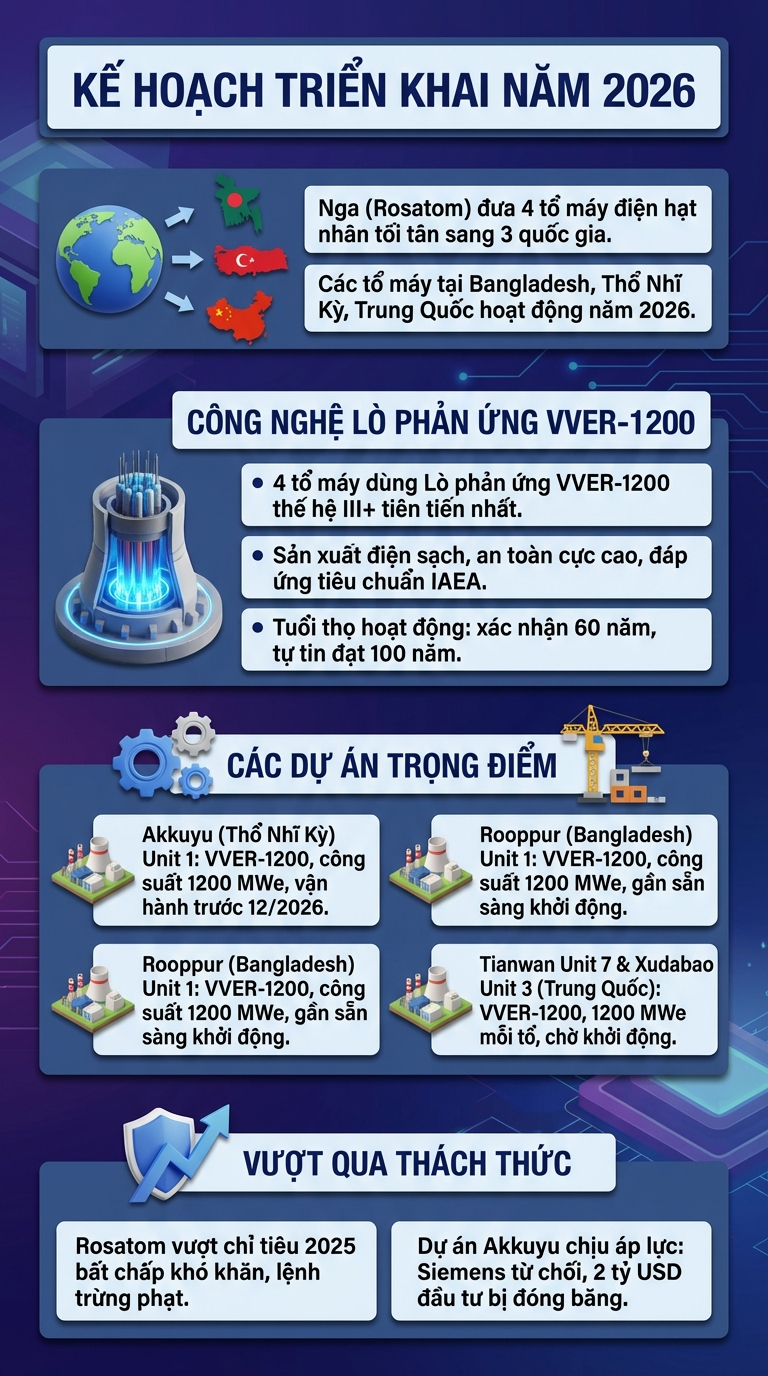 KẾ HOẠCH TRIỂN KHAI NĂM 2026

Nga (Rosatom) đưa 4 tổ máy điện hạt nhân tối tân sang 3 quốc gia.

Các tổ máy tại Bangladesh, Thổ Nhĩ Kỳ, Trung Quốc hoạt động năm 2026.

CÔNG NGHỆ LÒ PHẢN ỨNG VVER-1200

• 4 tổ máy dùng Lò phản ứng VVER-1200 thế hệ III+ tiên tiến nhất.

• Sản xuất điện sạch, an toàn cực cao, đáp ứng tiêu chuẩn IAEA.

• Tuổi thọ hoạt động: xác nhận 60 năm, tự tin đạt 100 năm.

CÁC DỰ ÁN TRỌNG ĐIỂM

Akkuyu (Thổ Nhĩ Kỳ) Unit 1: VVER-1200, công suất 1200 MWe, vận hành trước 12/2026.

Rooppur (Bangladesh) Unit 1: VVER-1200, công suất 1200 MWe, gần sẵn sàng khởi động.

Rooppur (Bangladesh) Unit 1: VVER-1200, công suất 1200 MWe, gần sẵn sàng khởi động.

Tianwan Unit 7 & Xudabao Unit 3 (Trung Quốc): VVER-1200, 1200 MWe mỗi tổ, chờ khởi động.

VƯỢT QUA THÁCH THỨC

Rosatom vượt chỉ tiêu 2025 bất chấp khó khăn, lệnh trừng phạt.

Dự án Akkuyu chịu áp lực: Siemens từ chối, 2 tỷ USD đầu tư bị đóng băng.